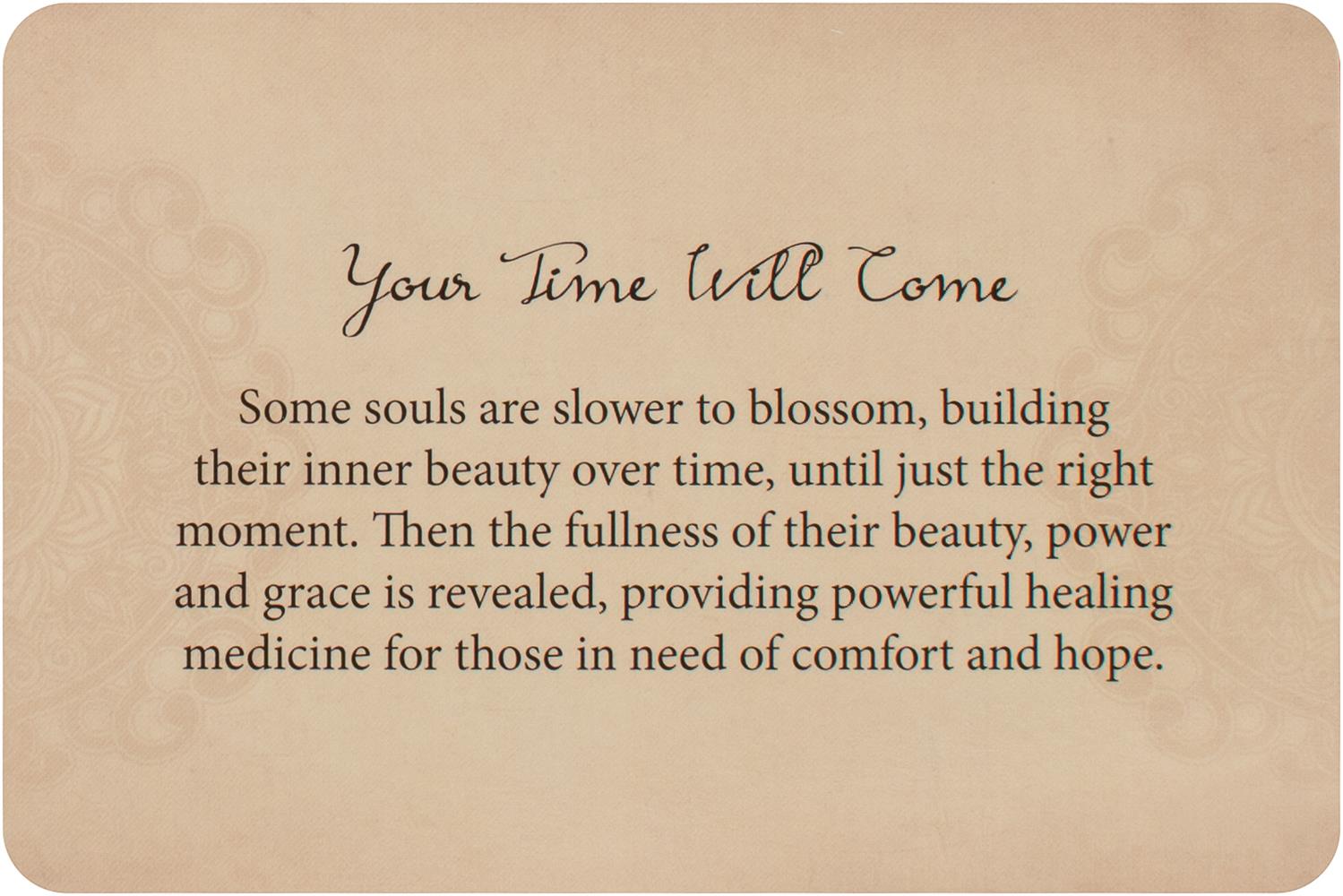 Your Time Will Come

Some souls are slower to blossom, building their inner beauty over time, until just the right moment. Then the fullness of their beauty, power and grace is revealed, providing powerful healing medicine for those in need of comfort and hope.